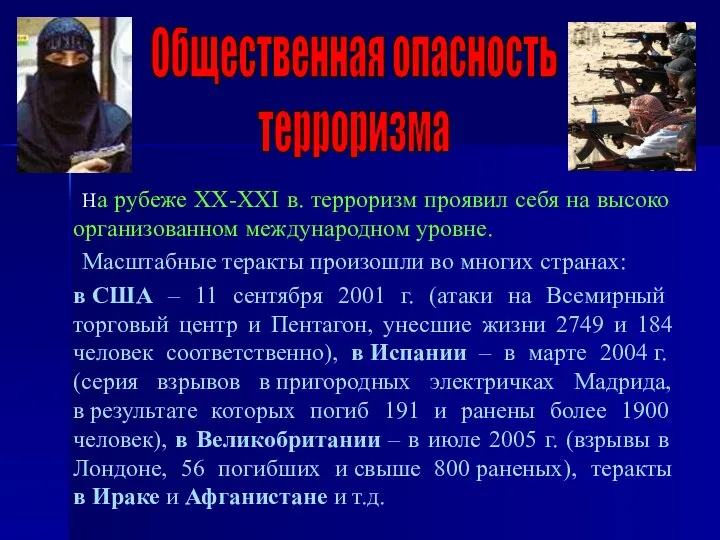 Общественная опасность терроризма

На рубеже XX-XXI в. терроризм проявил себя на высоко организованном международном уровне.

Масштабные теракты произошли во многих странах:

в США – 11 сентября 2001 г. (атаки на Всемирный торговый центр и Пентагон, унесшие жизни 2749 и 184 человек соответственно), в Испании – в марте 2004 г. (серия взрывов в пригородных электричках Мадрида, в результате которых погиб 191 и ранены более 1900 человек), в Великобритании – в июле 2005 г. (взрывы в Лондоне, 56 погибших и свыше 800 раненых), теракты в Ираке и Афганистане и т.д.